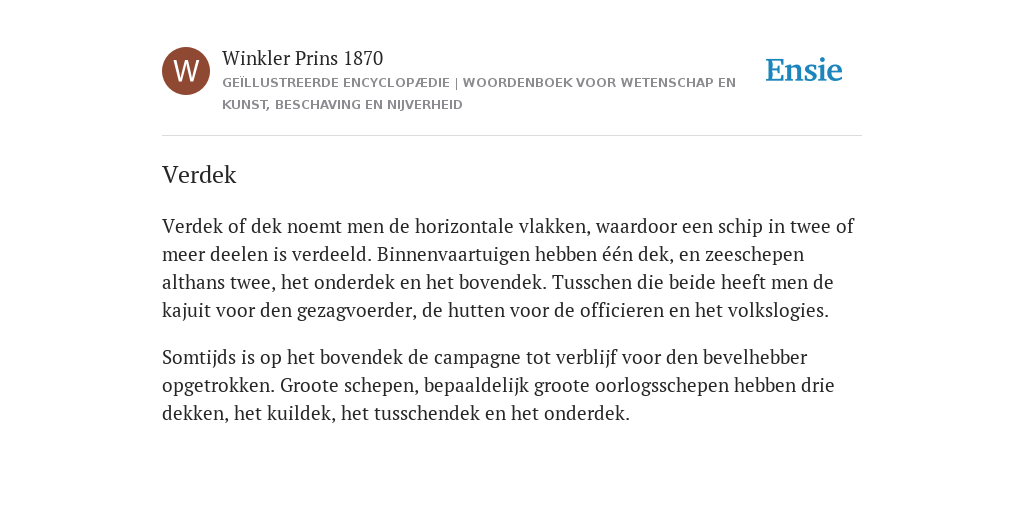 W

Winkler Prins 1870

GEÏLLUSTREERDE ENCYCLOPÆDIE | WOORDENBOEK VOOR WETENSCHAP EN KUNST, BESCHAVING EN NIJVERHEID

Ensie

Verdek

Verdek of dek noemt men de horizontale vlakken, waardoor een schip in twee of meer deelen is verdeeld. Binnenvaartuigen hebben één dek, en zeeschepen althans twee, het onderdek en het bovendek. Tusschen die beide heeft men de kajuit voor den gezagvoerder, de hutten voor de officieren en het volkslogies.

Somtijds is op het bovendek de campagne tot verblijf voor den bevelhebber opgetrokken. Groote schepen, bepaaldelijk groote oorlogsschepen hebben drie dekken, het kuildek, het tusschendek en het onderdek.